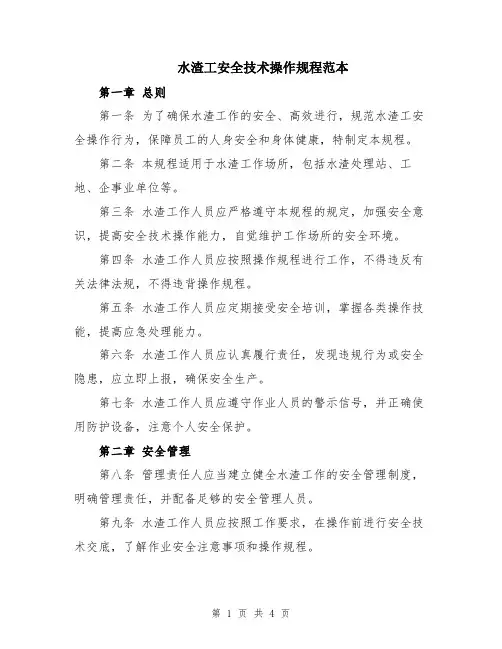 水渣工安全技术操作规程范本

第一章 总则

第一条 为了确保水渣工作的安全、高效进行，规范水渣工安全操作行为，保障员工的人身安全和身体健康，特制定本规程。

第二条 本规程适用于水渣工作场所，包括水渣处理站、工地、企事业单位等。

第三条 水渣工作人员应严格遵守本规程的规定，加强安全意识，提高安全技术操作能力，自觉维护工作场所的安全环境。

第四条 水渣工作人员应按照操作规程进行工作，不得违反有关法律法规，不得违背操作规程。

第五条 水渣工作人员应定期接受安全培训，掌握各类操作技能，提高应急处理能力。

第六条 水渣工作人员应认真履行责任，发现违规行为或安全隐患，应立即上报，确保安全生产。

第七条 水渣工作人员应遵守作业人员的警示信号，并正确使用防护设备，注意个人安全保护。

第二章 安全管理

第八条 管理责任人应当建立健全水渣工作的安全管理制度，明确管理责任，并配备足够的安全管理人员。

第九条 水渣工作人员应按照工作要求，在操作前进行安全技术交底，了解作业安全注意事项和操作规程。

第 1 页 共 4 页